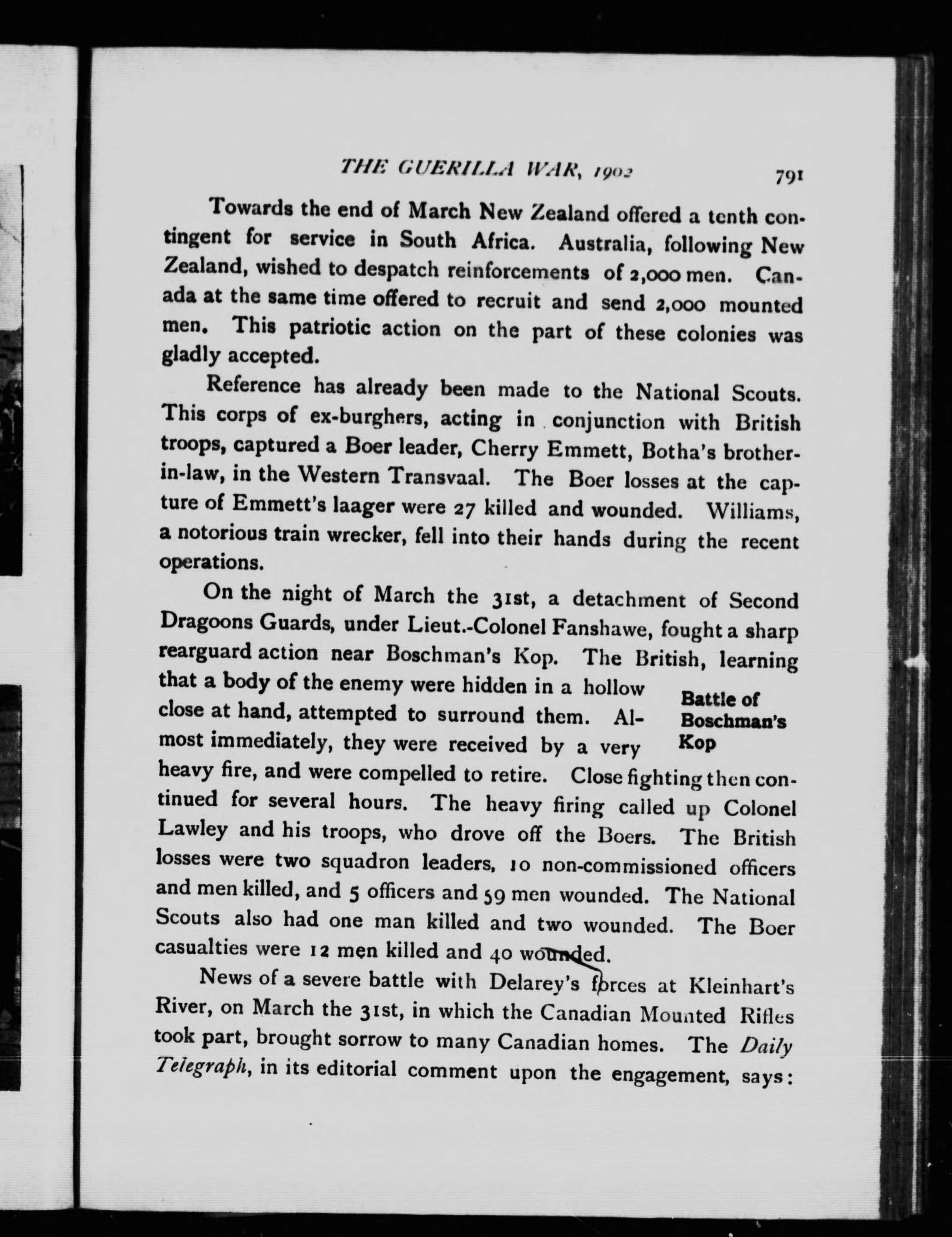 THE GUERILLA WAR, 1902 791

Towards the end of March New Zealand offered a tenth contingent for service in South Africa. Australia, following New Zealand, wished to despatch reinforcements of 2,000 men. Canada at the same time offered to recruit and send 2,000 mounted men. This patriotic action on the part of these colonies was gladly accepted.

Reference has already been made to the National Scouts. This corps of ex-burghers, acting in conjunction with British troops, captured a Boer leader, Cherry Emmett, Botha's brother-in-law, in the Western Transvaal. The Boer losses at the capture of Emmett's laager were 27 killed and wounded. Williams, a notorious train wrecker, fell into their hands during the recent operations.

On the night of March the 31st, a detachment of Second Dragoons Guards, under Lieut.-Colonel Fanshawe, fought a sharp rearguard action near Boschman's Kop. The British, learning that a body of the enemy were hidden in a hollow close at hand, attempted to surround them. Almost immediately, they were received by a very heavy fire, and were compelled to retire. Close fighting then continued for several hours. The heavy firing called up Colonel Lawley and his troops, who drove off the Boers. The British losses were two squadron leaders, 10 non-commissioned officers and men killed, and 5 officers and 59 men wounded. The National Scouts also had one man killed and two wounded. The Boer casualties were 12 men killed and 40 wounded.

Battle of Boschman's Kop

News of a severe battle with Delarey's forces at Kleinhart's River, on March the 31st, in which the Canadian Mounted Rifles took part, brought sorrow to many Canadian homes. The Daily Telegraph, in its editorial comment upon the engagement, says: